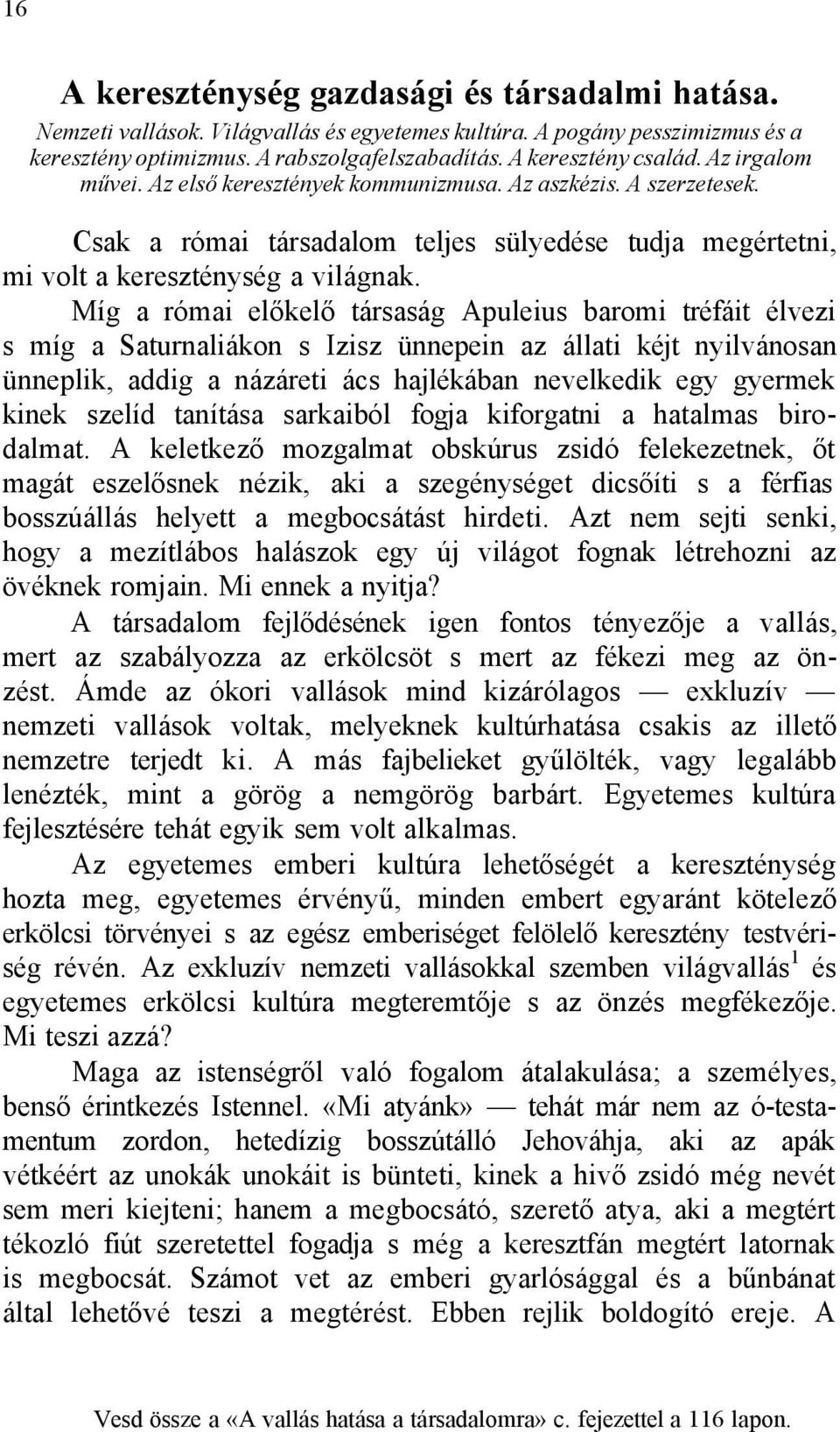 16

A kereszténység gazdasági és társadalmi hatása.

Nemzeti vallások. Világvallás és egyetemes kultúra. A pogány pesszimizmus és a keresztény optimizmus. A rabszolgafelszabadítás. A keresztény család. Az irgalom művei. Az első keresztények kommunizmusa. Az aszkézis. A szerzetesek.

Csak a római társadalom teljes sülyedése tudja megértetni, mi volt a kereszténység a világnak.

Míg a római előkelő társaság Apuleius baromi tréfáit élvezi s míg a Saturnaliákon s Izisz ünnepein az állati kéjt nyilvánosan ünneplik, addig a názáreti ács hajlékában nevelkedik egy gyermek kinek szelíd tanítása sarkaiból fogja kiforgatni a hatalmas birodalmat. A keletkező mozgalmat obskúrus zsidó felekezetnek, őt magát eszelősnek nézik, aki a szegénységet dicsőíti s a férfias bosszúállás helyett a megbocsátást hirdeti. Azt nem sejti senki, hogy a mezítlábos halászok egy új világot fognak létrehozni az övéknek romjain. Mi ennek a nyitja?

A társadalom fejlődésének igen fontos tényezője a vallás, mert az szabályozza az erkölcsöt s mert az fékezi meg az önzést. Ámde az ókori vallások mind kizárólagos — exkluzív — nemzeti vallások voltak, melyeknek kultúrhatása csakis az illető nemzetre terjedt ki. A más fajbelieket gyűlölték, vagy legalább lenézték, mint a görög a nemgörög barbárt. Egyetemes kultúra fejlesztésére tehát egyik sem volt alkalmas.

Az egyetemes emberi kultúra lehetőségét a kereszténység hozta meg, egyetemes érvényű, minden embert egyaránt kötelező erkölcsi törvényei s az egész emberiséget felölelő keresztény testvériség révén. Az exkluzív nemzeti vallásokkal szemben világvallás $^1$ és egyetemes erkölcsi kultúra megteremtője s az önzés megfékezője. Mi teszi azzá?

Maga az istenségről való fogalom átalakulása; a személyes, benső érintkezés Istennel. «Mi atyánk» — tehát már nem az ó-testamentum zordon, hetedízig bosszútálló Jehováhja, aki az apák vétkéért az unokák unokáit is bünteti, kinek a hivő zsidó még nevét sem meri kiejteni; hanem a megbocsátó, szerető atya, aki a megtért tékozló fiút szeretettel fogadja s még a keresztfán megtért latornak is megbocsát. Számot vet az emberi gyarlósággal és a bűnbánat által lehetővé teszi a megtérést. Ebben rejlik boldogító ereje. A

Vesd össze a «A vallás hatása a társadalomra» c. fejezettel a 116 lapon.